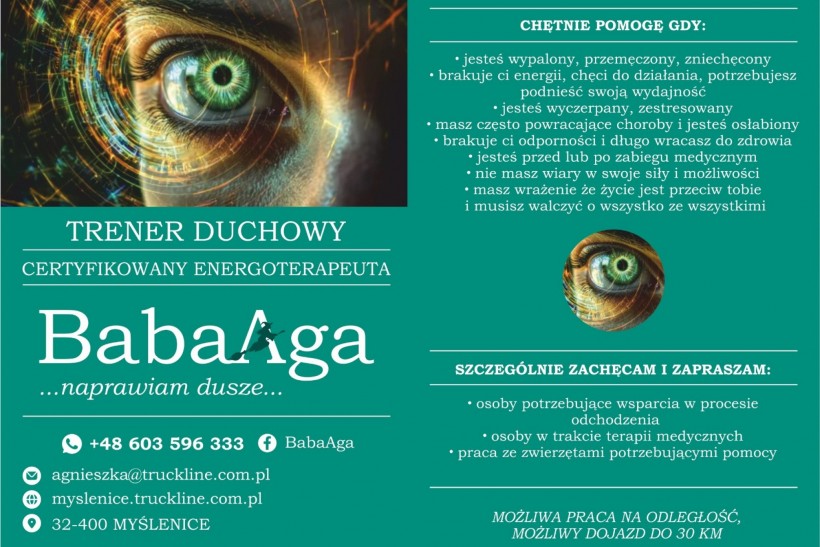 TRENER DUCHOWY

CERTYFIKOWANY ENERGOTERAPEUTA

BabaAga

...naprawiam dusze...

+48 603 596 333 BabaAga

agnieszka@truckline.com.pl

myslenice.truckline.com.pl

32-400 MYŚLENICE

CHĘTNIE POMOGĘ GDY:

• jesteś wypalony, przemęczony, zniechęcony
• brakuje ci energii, chęci do działania, potrzebujesz podnieść swoją wydajność
• jesteś wyczerpany, zestresowany
• masz często powracające choroby i jesteś osłabiony
• brakuje ci odporności i długo wracasz do zdrowia
• jesteś przed lub po zabiegu medycznym
• nie masz wiary w swoje siły i możliwości
• masz wrażenie że życie jest przeciw tobie i musisz walczyć o wszystko ze wszystkimi

SZCZEGÓLNIE ZACHĘCAM I ZAPRASZAM:

• osoby potrzebujące wsparcia w procesie odchodzenia
• osoby w trakcie terapii medycznych
• praca ze zwierzętami potrzebującymi pomocy

MOŻLIWA PRACA NA ODLEGŁOŚĆ,
MOŻLIWY DOJAZD DO 30 KM